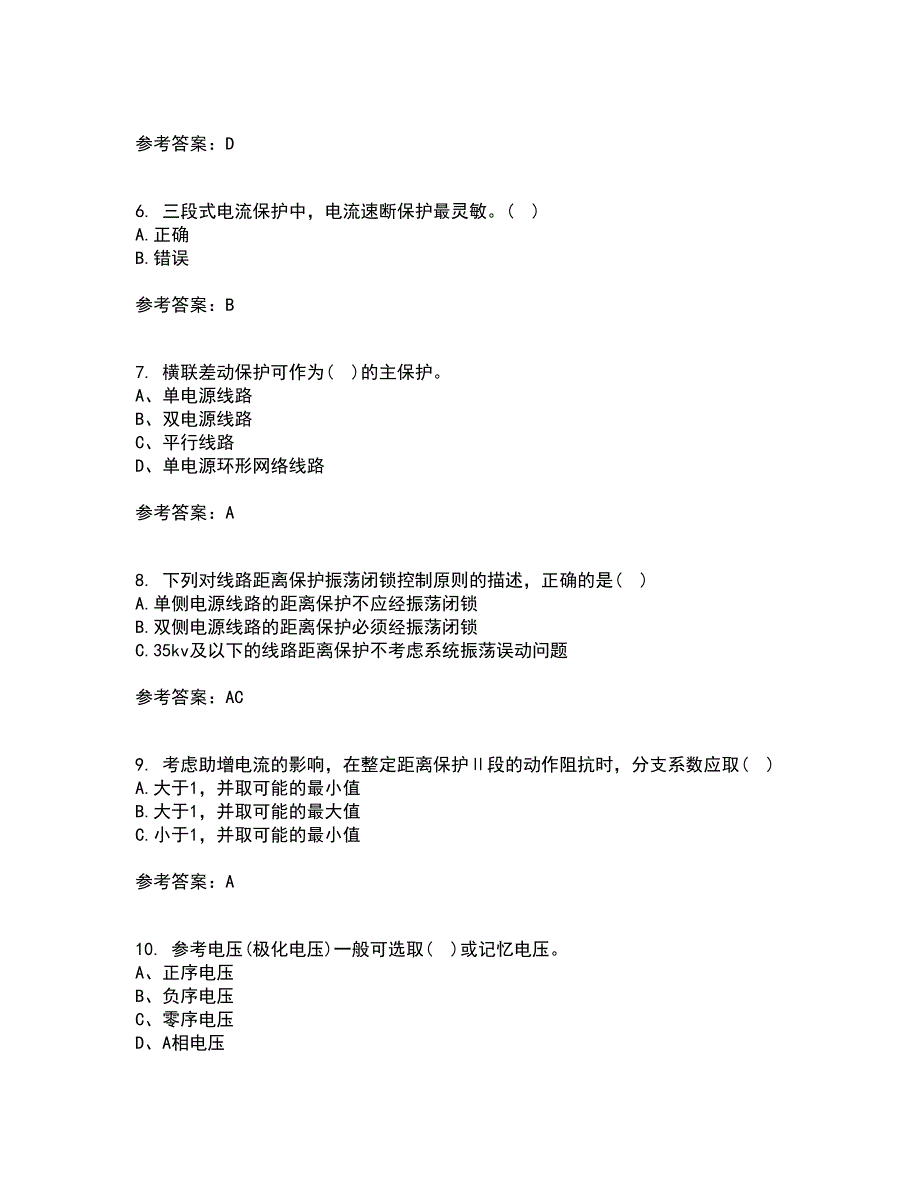 参考答案：D

6. 三段式电流保护中，电流速断保护最灵敏。（ ）
A.正确
B.错误

参考答案：B

7. 横联差动保护可作为（ ）的主保护。
A、单电源线路
B、双电源线路
C、平行线路
D、单电源环形网络线路

参考答案：A

8. 下列对线路距离保护振荡闭锁控制原则的描述，正确的是（ ）
A.单侧电源线路的距离保护不应经振荡闭锁
B.双侧电源线路的距离保护必须经振荡闭锁
C.35kv及以下的线路距离保护不考虑系统振荡误动问题

参考答案：AC

9. 考虑助增电流的影响，在整定距离保护II段的动作阻抗时，分支系数应取（ ）
A.大于1，并取可能的最小值
B.大于1，并取可能的最大值
C.小于1，并取可能的最小值

参考答案：A

10. 参考电压(极化电压)一般可选取（ ）或记忆电压。
A、正序电压
B、负序电压
C、零序电压
D、A相电压